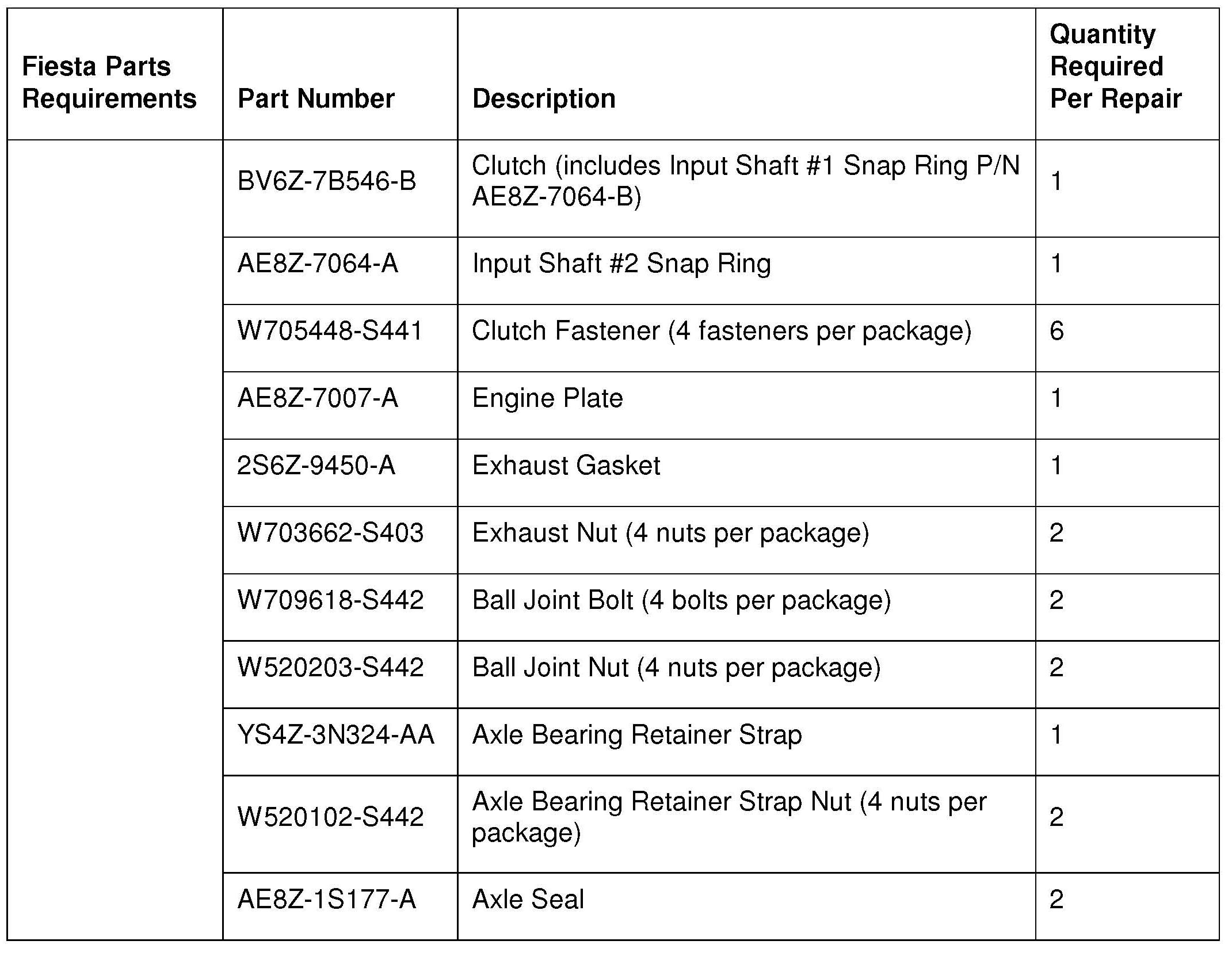 | Fiesta Parts Requirements | Part Number | Description | Quantity Required Per Repair |
|---|---|---|---|
| | BV6Z-7B546-B | Clutch (includes Input Shaft #1 Snap Ring P/N AE8Z-7064-B) | 1 |
| | AE8Z-7064-A | Input Shaft #2 Snap Ring | 1 |
| | W705448-S441 | Clutch Fastener (4 fasteners per package) | 6 |
| | AE8Z-7007-A | Engine Plate | 1 |
| | 2S6Z-9450-A | Exhaust Gasket | 1 |
| | W703662-S403 | Exhaust Nut (4 nuts per package) | 2 |
| | W709618-S442 | Ball Joint Bolt (4 bolts per package) | 2 |
| | W520203-S442 | Ball Joint Nut (4 nuts per package) | 2 |
| | YS4Z-3N324-AA | Axle Bearing Retainer Strap | 1 |
| | W520102-S442 | Axle Bearing Retainer Strap Nut (4 nuts per package) | 2 |
| | AE8Z-1S177-A | Axle Seal | 2 |